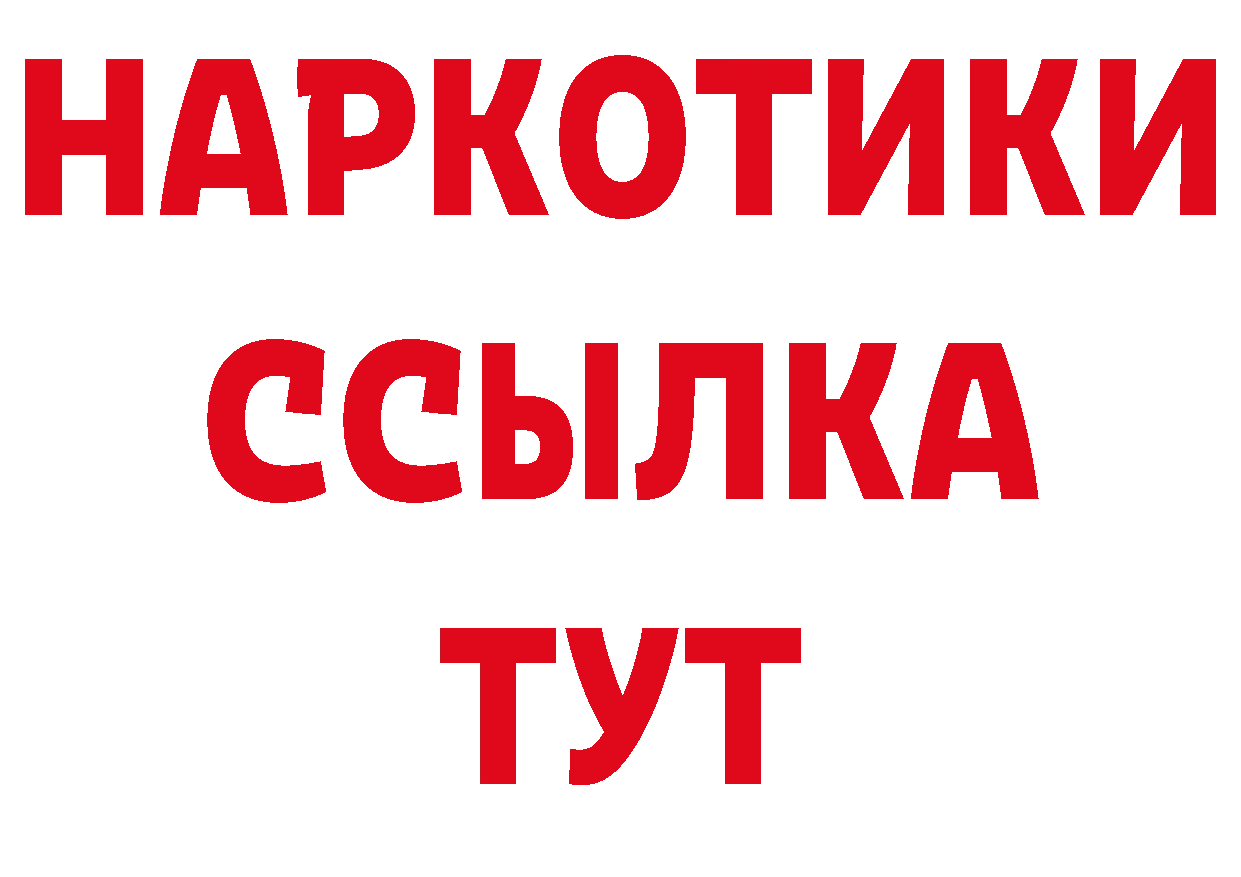 НАРКОТИКИ ССЫЛКА ТУТ